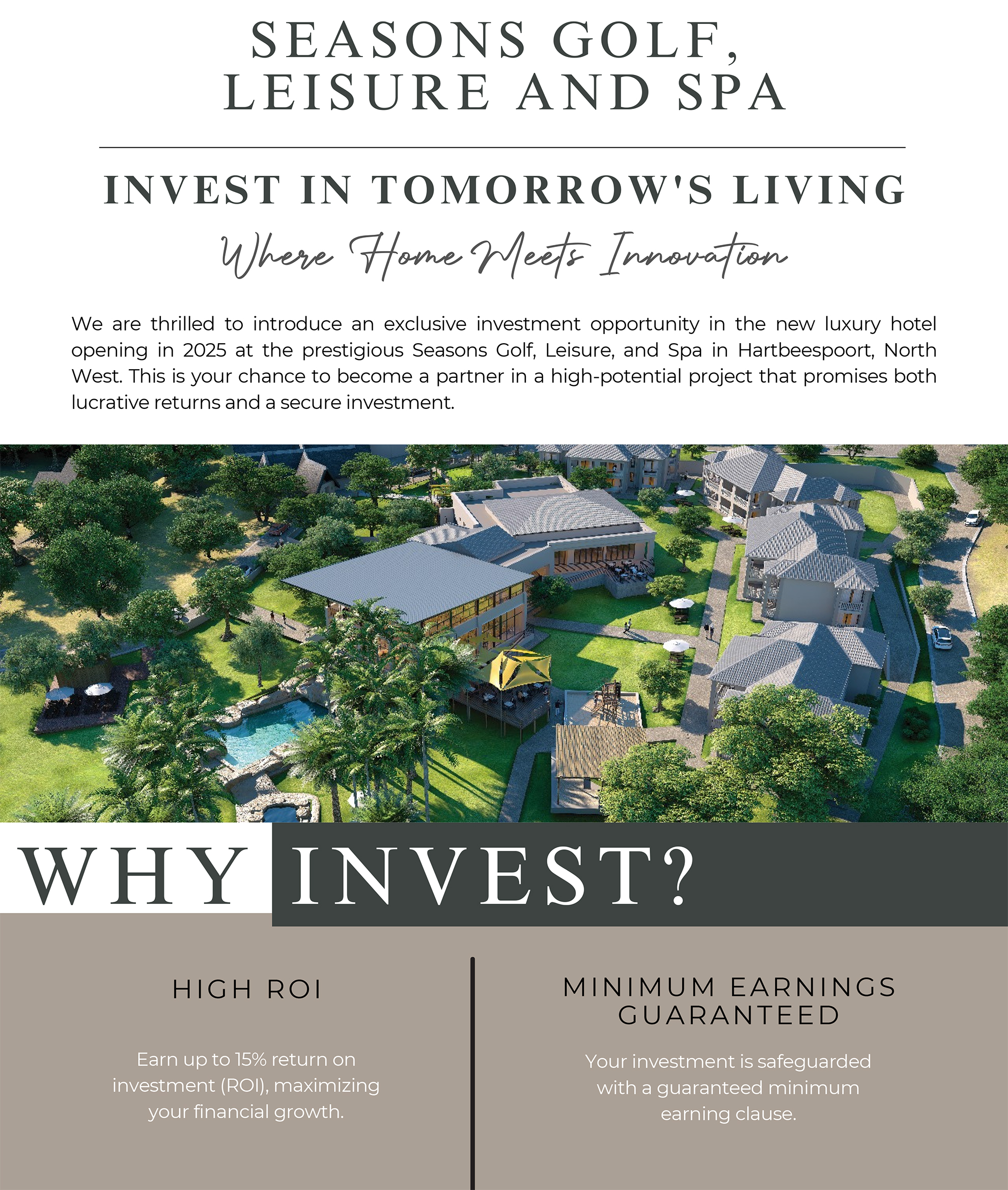 SEASONS GOLF,
LEISURE AND SPA

INVEST IN TOMORROW'S LIVING

Where Home Meets Innovation

We are thrilled to introduce an exclusive investment opportunity in the new luxury hotel opening in 2025 at the prestigious Seasons Golf, Leisure, and Spa in Hartbeespoort, North West. This is your chance to become a partner in a high-potential project that promises both lucrative returns and a secure investment.

WHY INVEST?

HIGH ROI

Earn up to 15% return on investment (ROI), maximizing your financial growth.

MINIMUM EARNINGS GUARANTEED

Your investment is safeguarded with a guaranteed minimum earning clause.